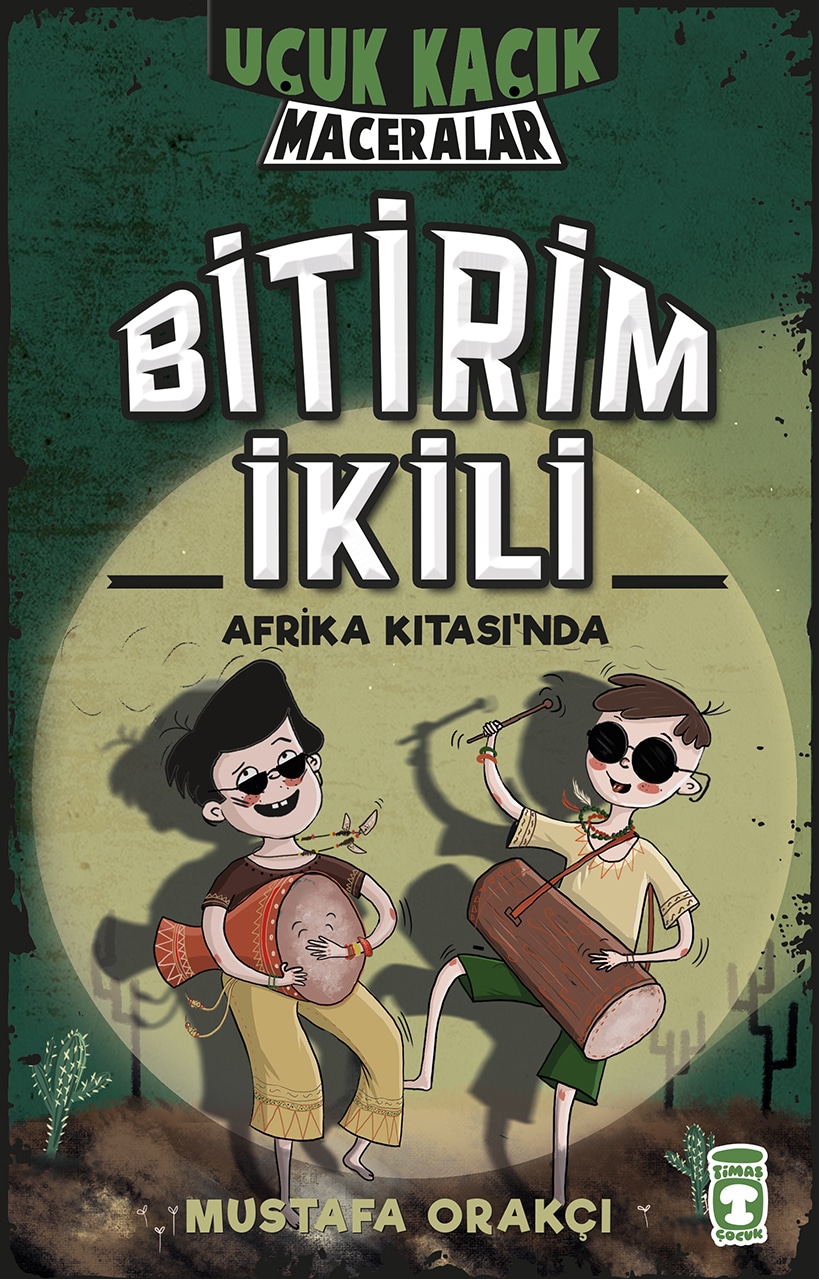 UÇUK KAÇIK
MACERALAR

BİTİRİM
İKİLİ

AFRİKA KITASI'NDA

MUSTAFA ORAKÇI

TİMAŞ
ÇOCUK